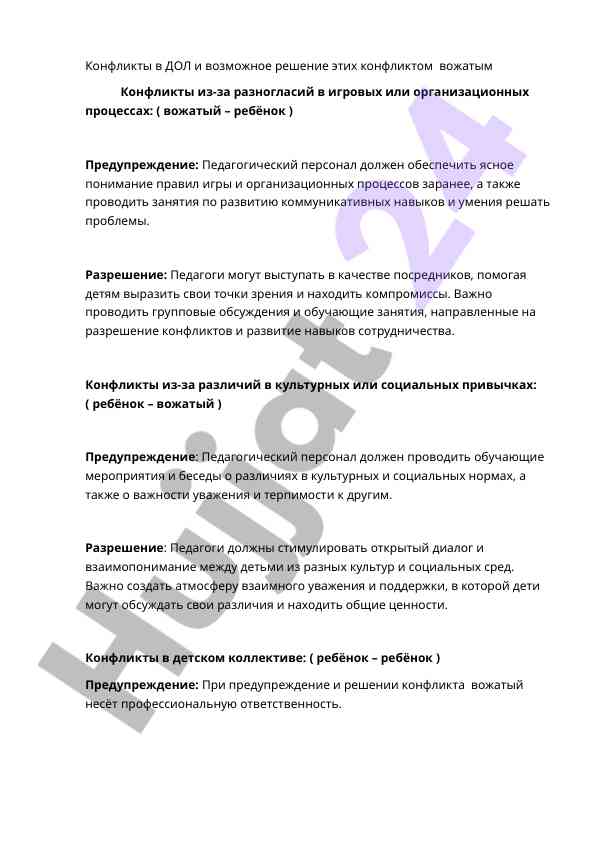 Конфликты в ДОЛ и возможное решение этих конфликтом вожатым

Конфликты из-за разногласий в игровых или организационных процессах: ( вожатый – ребёнок )

Предупреждение: Педагогический персонал должен обеспечить ясное понимание правил игры и организационных процессов заранее, а также проводить занятия по развитию коммуникативных навыков и умения решать проблемы.

Разрешение: Педагоги могут выступать в качестве посредников, помогая детям выразить свои точки зрения и находить компромиссы. Важно проводить групповые обсуждения и обучающие занятия, направленные на разрешение конфликтов и развитие навыков сотрудничества.

Конфликты из-за различий в культурных или социальных привычках: ( ребёнок – вожатый )

Предупреждение: Педагогический персонал должен проводить обучающие мероприятия и беседы о различиях в культурных и социальных нормах, а также о важности уважения и терпимости к другим.

Разрешение: Педагоги должны стимулировать открытый диалог и взаимопонимание между детьми из разных культур и социальных сред. Важно создать атмосферу взаимного уважения и поддержки, в которой дети могут обсуждать свои различия и находить общие ценности.

Конфликты в детском коллективе: ( ребёнок – ребёнок )

Предупреждение: При предупреждение и решении конфликта вожатый несёт профессиональную ответственность.

Hujjat24